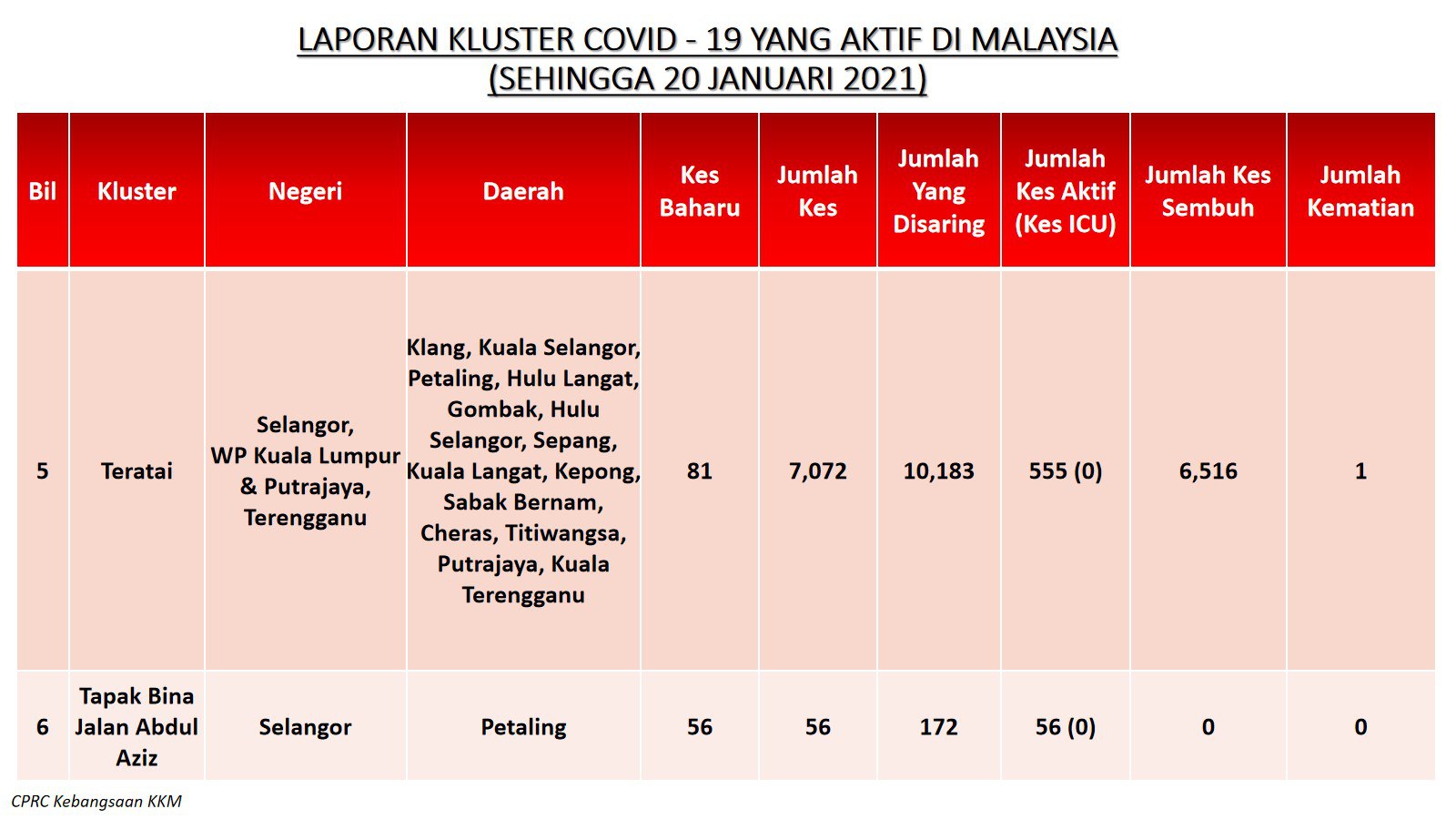 LAPORAN KLUSTER COVID - 19 YANG AKTIF DI MALAYSIA
(SEHINGGA 20 JANUARI 2021)

| Bil | Kluster | Negeri | Daerah | Kes Baharu | Jumlah Kes | Jumlah Yang Disaring | Jumlah Kes Aktif (Kes ICU) | Jumlah Kes Sembuh | Jumlah Kematian |
|---|---|---|---|---|---|---|---|---|---|
| 5 | Teratai | Selangor, WP Kuala Lumpur & Putrajaya, Terengganu | Klang, Kuala Selangor, Petaling, Hulu Langat, Gombak, Hulu Selangor, Sepang, Kuala Langat, Kepong, Sabak Bernam, Cheras, Titiwangsa, Putrajaya, Kuala Terengganu | 81 | 7,072 | 10,183 | 555 (0) | 6,516 | 1 |
| 6 | Tapak Bina Jalan Abdul Aziz | Selangor | Petaling | 56 | 56 | 172 | 56 (0) | 0 | 0 |

CPRC Kebangsaan KKM